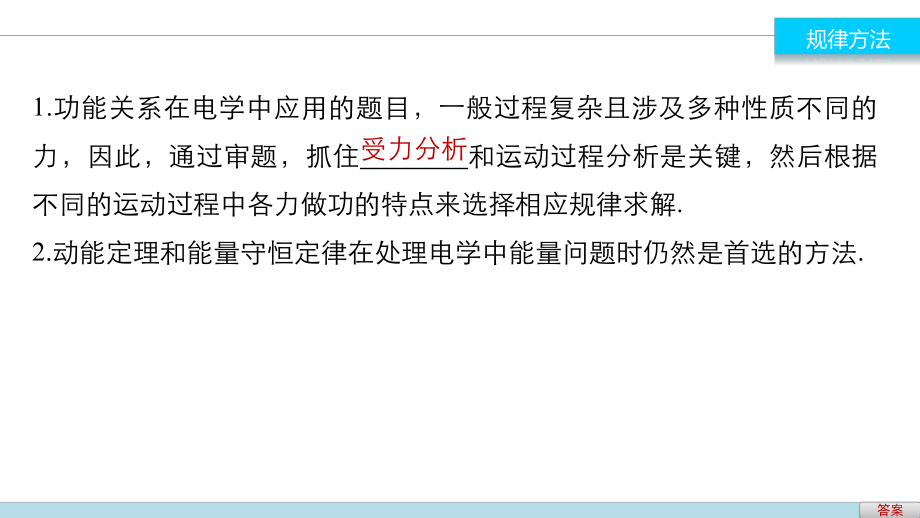 规律方法

1.功能关系在电学中应用的题目，一般过程复杂且涉及多种性质不同的力，因此，通过审题，抓住受力分析和运动过程分析是关键，然后根据不同的运动过程中各力做功的特点来选择相应规律求解.

2.动能定理和能量守恒定律在处理电学中能量问题时仍然是首选的方法.

答案